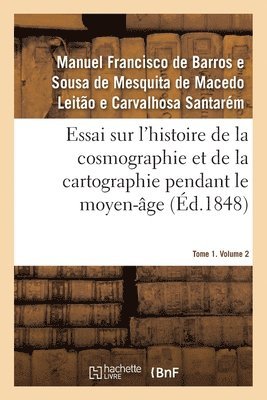 Manuel Francisco de Barros e Sousa de Mesquita de Macedo Leitão e Carvalhosa Santarém

Essai sur l'histoire de la cosmographie et de la cartographie pendant le moyen-âge (Éd.1848)

Tome 1. Volume 2

hachette LIVRE

BnF